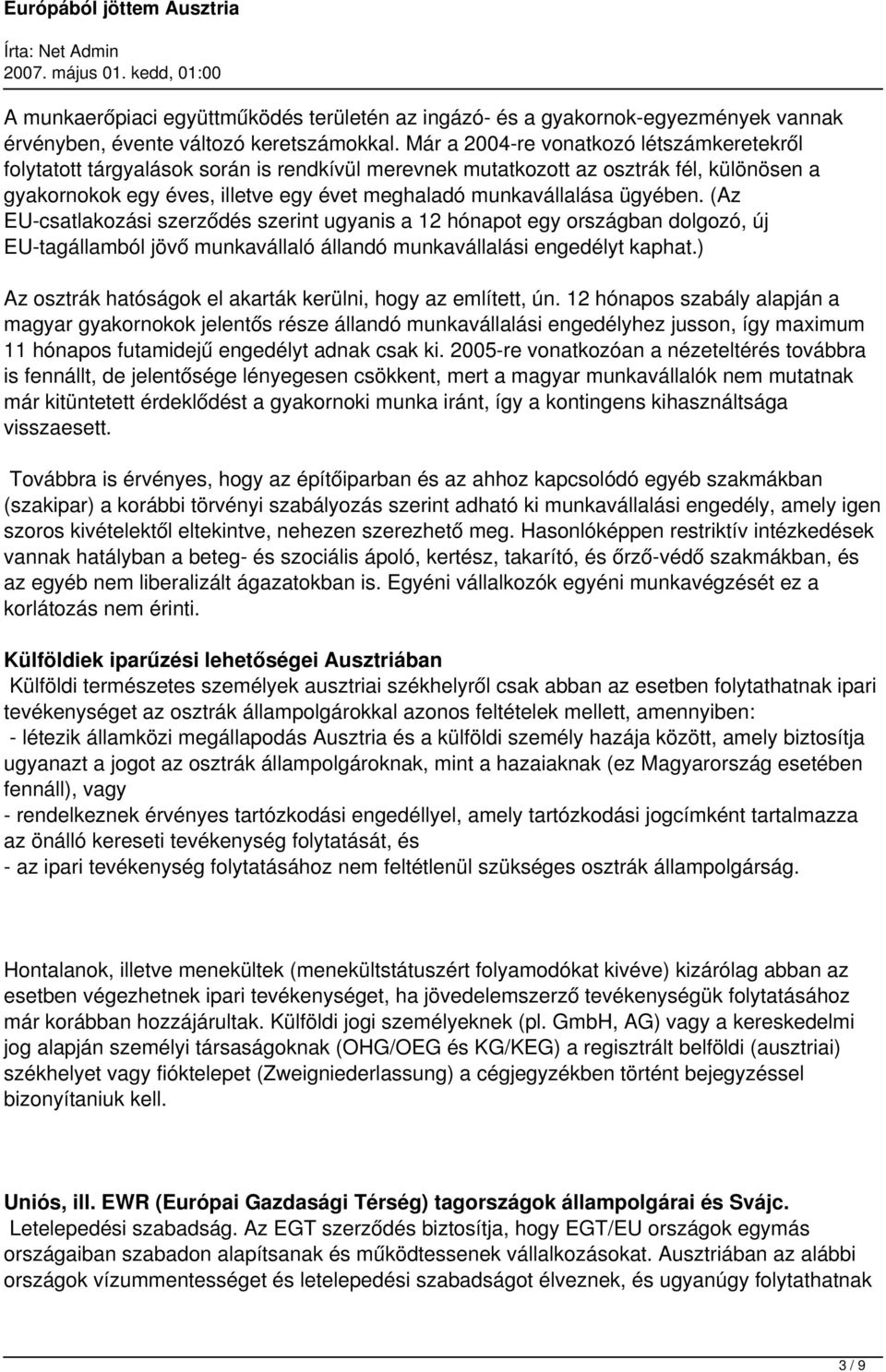 Európából jöttem Ausztria
Írta: Net Admin
2007. május 01. kedd, 01:00

A munkaerőpiaci együttműködés területén az ingázó- és a gyakornok-egyezmények vannak érvényben, évente változó keretszámokkal. Már a 2004-re vonatkozó létszámkeretekről folytatott tárgyalások során is rendkívül merevnek mutatkozott az osztrák fél, különösen a gyakornokok egy éves, illetve egy évet meghaladó munkavállalása ügyében. (Az EU-csatlakozási szerződés szerint ugyanis a 12 hónapot egy országban dolgozó, új EU-tagállamból jövő munkavállaló állandó munkavállalási engedélyt kaphat.)

Az osztrák hatóságok el akarták kerülni, hogy az említett, ún. 12 hónapos szabály alapján a magyar gyakornokok jelentős része állandó munkavállalási engedélyhez jusson, így maximum 11 hónapos futamidejű engedélyt adnak csak ki. 2005-re vonatkozóan a nézeteltérés továbbra is fennállt, de jelentősége lényegesen csökkent, mert a magyar munkavállalók nem mutatnak már kitüntetett érdeklődést a gyakornoki munka iránt, így a kontingens kihasználtsága visszaesett.

Továbbra is érvényes, hogy az építőiparban és az ahhoz kapcsolódó egyéb szakmákban (szakipar) a korábbi törvényi szabályozás szerint adható ki munkavállalási engedély, amely igen szoros kivételektől eltekintve, nehezen szerezhető meg. Hasonlóképpen restriktív intézkedések vannak hatályban a beteg- és szociális ápoló, kertész, takarító, és őrző-védő szakmákban, és az egyéb nem liberalizált ágazatokban is. Egyéni vállalkozók egyéni munkavégzését ez a korlátozás nem érinti.

Külföldiek iparűzési lehetőségei Ausztriában
Külföldi természetes személyek ausztriai székhelyről csak abban az esetben folytathatnak ipari tevékenységet az osztrák állampolgárokkal azonos feltételek mellett, amennyiben:
- létezik államközi megállapodás Ausztria és a külföldi személy hazája között, amely biztosítja ugyanazt a jogot az osztrák állampolgároknak, mint a hazaiaknak (ez Magyarország esetében fennáll), vagy
- rendelkeznek érvényes tartózkodási engedéllyel, amely tartózkodási jogcímként tartalmazza az önálló kereseti tevékenység folytatását, és
- az ipari tevékenység folytatásához nem feltétlenül szükséges osztrák állampolgárság.

Hontalanok, illetve menekültek (menekültstátuszért folyamodókat kivéve) kizárólag abban az esetben végezhetnek ipari tevékenységet, ha jövedelemszerző tevékenységük folytatásához már korábban hozzájárultak. Külföldi jogi személyeknek (pl. GmbH, AG) vagy a kereskedelmi jog alapján személyi társaságoknak (OHG/OEG és KG/KEG) a regisztrált belföldi (ausztriai) székhelyet vagy fióktelepet (Zweigniederlassung) a cégjegyzékben történt bejegyzéssel bizonyítaniuk kell.

Uniós, ill. EWR (Európai Gazdasági Térség) tagországok állampolgárai és Svájc.
Letelepedési szabadság. Az EGT szerződés biztosítja, hogy EGT/EU országok egymás országaiban szabadon alapítsanak és működtessenek vállalkozásokat. Ausztriában az alábbi országok vízummentességet és letelepedési szabadságot élveznek, és ugyanúgy folytathatnak

3 / 9